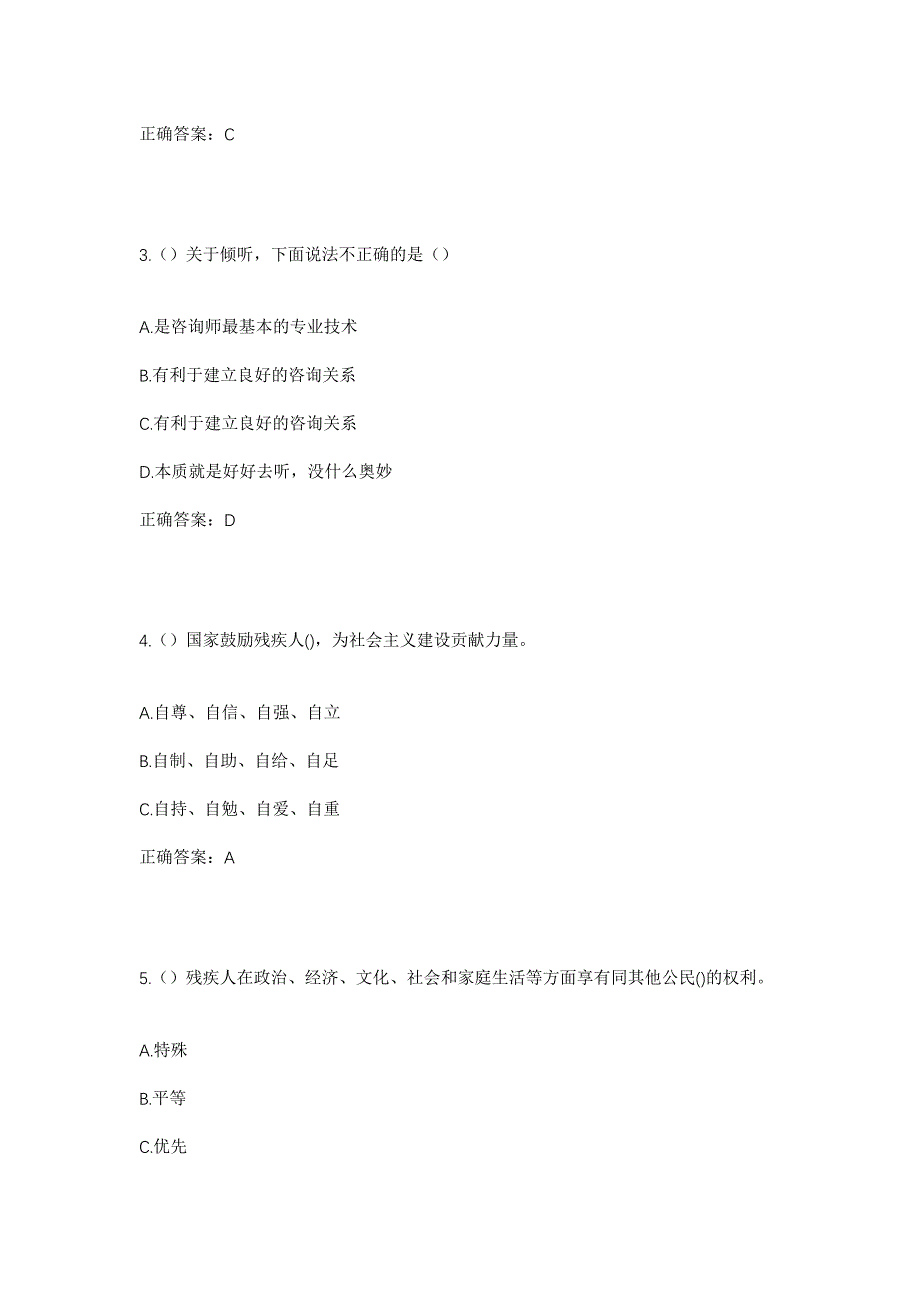 正确答案：C

3.（）关于倾听，下面说法不正确的是（）

A.是咨询师最基本的专业技术

B.有利于建立良好的咨询关系

C.有利于建立良好的咨询关系

D.本质就是好好去听，没什么奥妙

正确答案：D

4.（）国家鼓励残疾人()，为社会主义建设贡献力量。

A.自尊、自信、自强、自立

B.自制、自助、自给、自足

C.自持、自勉、自爱、自重

正确答案：A

5.（）残疾人在政治、经济、文化、社会和家庭生活等方面享有同其他公民()的权利。

A.特殊

B.平等

C.优先